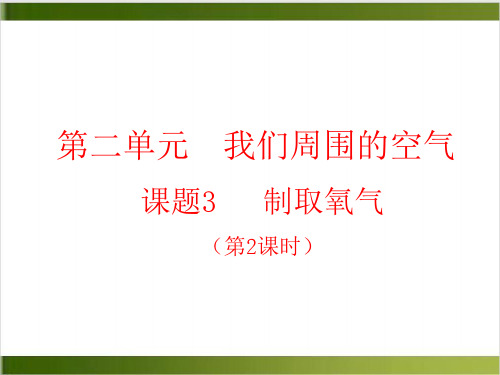 第二单元　我们周围的空气

课题3　制取氧气

（第2课时）